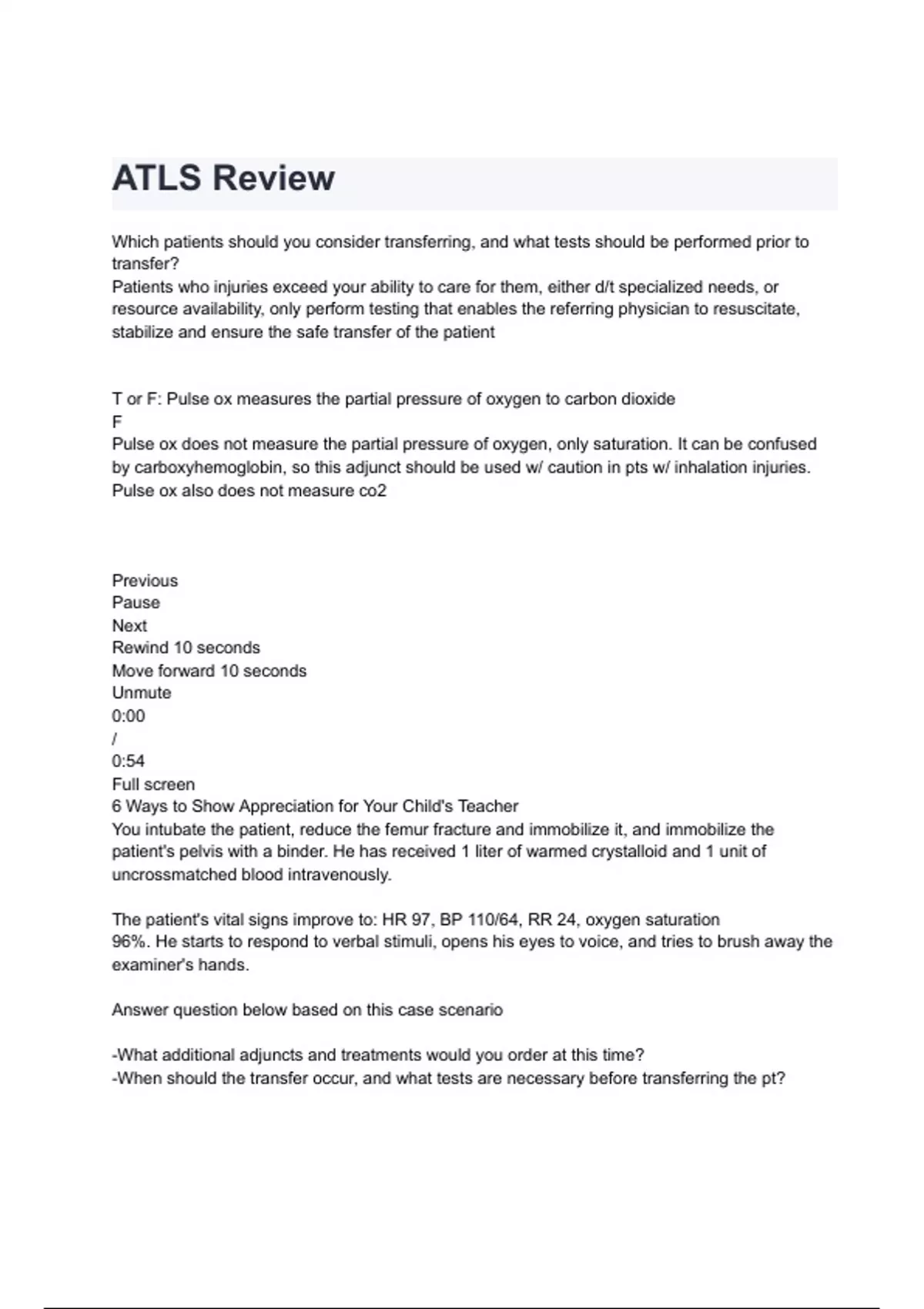 ATLS Review

Which patients should you consider transferring, and what tests should be performed prior to transfer?
Patients who injuries exceed your ability to care for them, either d/t specialized needs, or resource availability, only perform testing that enables the referring physician to resuscitate, stabilize and ensure the safe transfer of the patient

T or F: Pulse ox measures the partial pressure of oxygen to carbon dioxide
F
Pulse ox does not measure the partial pressure of oxygen, only saturation. It can be confused by carboxyhemoglobin, so this adjunct should be used w/ caution in pts w/ inhalation injuries. Pulse ox also does not measure co2

Previous
Pause
Next
Rewind 10 seconds
Move forward 10 seconds
Unmute
0:00
/
0:54
Full screen
6 Ways to Show Appreciation for Your Child's Teacher
You intubate the patient, reduce the femur fracture and immobilize it, and immobilize the patient's pelvis with a binder. He has received 1 liter of warmed crystalloid and 1 unit of uncrossmatched blood intravenously.

The patient's vital signs improve to: HR 97, BP 110/64, RR 24, oxygen saturation 96%. He starts to respond to verbal stimuli, opens his eyes to voice, and tries to brush away the examiner's hands.

Answer question below based on this case scenario

-What additional adjuncts and treatments would you order at this time?
-When should the transfer occur, and what tests are necessary before transferring the pt?